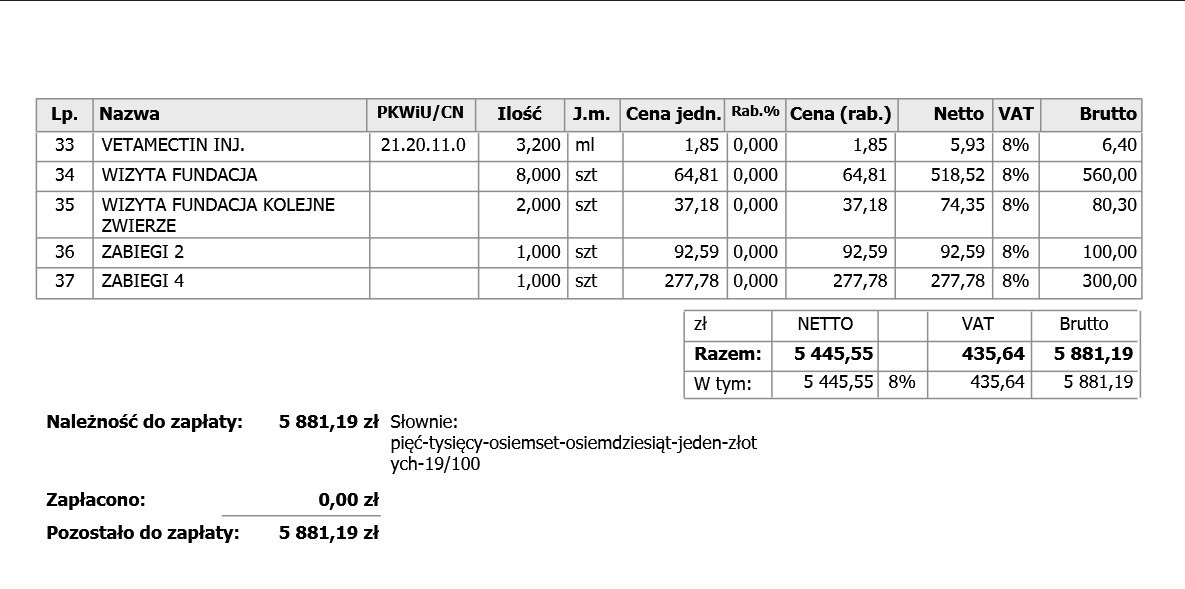 | Lp. | Nazwa | PKWiU/CN | Ilość | J.m. | Cena jedn. | Rab.% | Cena (rab.) | Netto | VAT | Brutto |
|---|---|---|---|---|---|---|---|---|---|---|
| 33 | VETAMECTIN INJ. | 21.20.11.0 | 3,200 | ml | 1,85 | 0,000 | 1,85 | 5,93 | 8% | 6,40 |
| 34 | WIZYTA FUNDACJA | | 8,000 | szt | 64,81 | 0,000 | 64,81 | 518,52 | 8% | 560,00 |
| 35 | WIZYTA FUNDACJA KOLEJNE ZWIERZE | | 2,000 | szt | 37,18 | 0,000 | 37,18 | 74,35 | 8% | 80,30 |
| 36 | ZABIEGI 2 | | 1,000 | szt | 92,59 | 0,000 | 92,59 | 92,59 | 8% | 100,00 |
| 37 | ZABIEGI 4 | | 1,000 | szt | 277,78 | 0,000 | 277,78 | 277,78 | 8% | 300,00 |

| zł | NETTO | | VAT | Brutto |
|---|---|---|---|---|
| Razem: | 5 445,55 | | 435,64 | 5 881,19 |
| W tym: | 5 445,55 | 8% | 435,64 | 5 881,19 |

Należność do zapłaty: 5 881,19 zł Słownie:
pięć-tysięcy-osiemset-osiemdziesiąt-jeden-złotych-19/100

Zapłacono: 0,00 zł

Pozostało do zapłaty: 5 881,19 zł